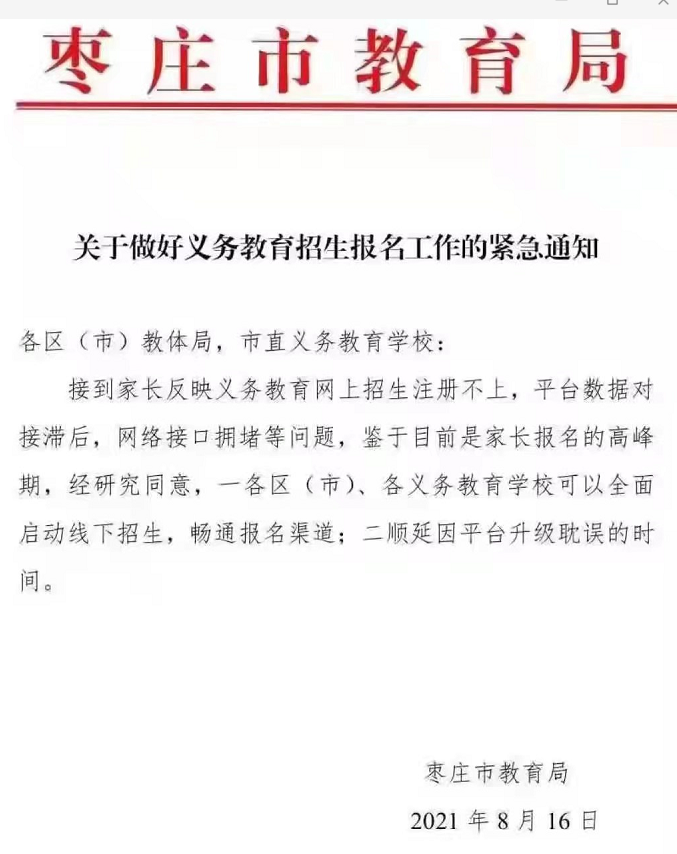 枣庄市教育局

关于做好义务教育招生报名工作的紧急通知

各区（市）教体局，市直义务教育学校：

接到家长反映义务教育网上招生注册不上，平台数据对接滞后，网络接口拥堵等问题，鉴于目前是家长报名的高峰期，经研究同意，一各区（市）、各义务教育学校可以全面启动线下招生，畅通报名渠道；二顺延因平台升级耽误的时间。

枣庄市教育局

2021 年 8 月 16 日